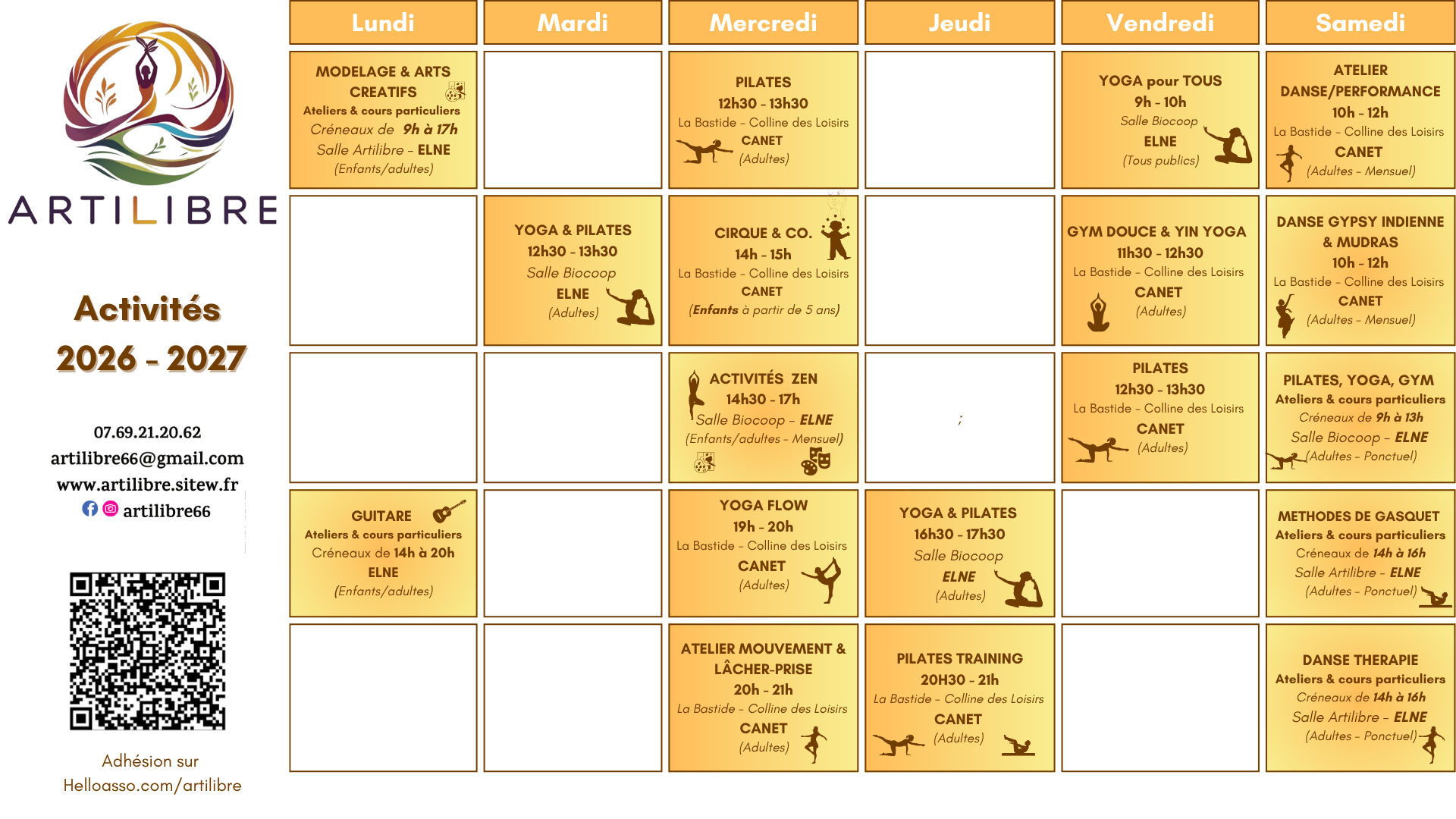 ARTILIBRE

Activités
2026 - 2027

07.69.21.20.62
artilibre66@gmail.com
www.artilibre.sitew.fr
artilibre66

Adhésion sur
Helloasso.com/artilibre

| Lundi | Mardi | Mercredi | Jeudi | Vendredi | Samedi |
|---|---|---|---|---|---|
| MODELAGE & ARTS CREATIFS Ateliers & cours particuliers Créneaux de 9h à 17h Salle Artilibre - ELNE (Enfants/adultes) | | PILATES 12h30 - 13h30 La Bastide - Colline des Loisirs CANET (Adultes) | | YOGA pour TOUS 9h - 10h Salle Biocoop ELNE (Tous publics) | ATELIER DANSE/PERFORMANCE 10h - 12h La Bastide - Colline des Loisirs CANET (Adultes - Mensuel) |
| | YOGA & PILATES 12h30 - 13h30 Salle Biocoop ELNE (Adultes) | CIRQUE & CO. 14h - 15h La Bastide - Colline des Loisirs CANET (Enfants à partir de 5 ans) | | GYM DOUCE & YIN YOGA 11h30 - 12h30 La Bastide - Colline des Loisirs CANET (Adultes) | DANSE GYPSY INDIENNE & MUDRAS 10h - 12h La Bastide - Colline des Loisirs CANET (Adultes - Mensuel) |
| | | ACTIVITÉS ZEN 14h30 - 17h Salle Biocoop - ELNE (Enfants/adultes - Mensuel) | ; | PILATES 12h30 - 13h30 La Bastide - Colline des Loisirs CANET (Adultes) | PILATES, YOGA, GYM Ateliers & cours particuliers Créneaux de 9h à 13h Salle Biocoop - ELNE (Adultes - Ponctuel) |
| GUITARE Ateliers & cours particuliers Créneaux de 14h à 20h ELNE (Enfants/adultes) | | YOGA FLOW 19h - 20h La Bastide - Colline des Loisirs CANET (Adultes) | YOGA & PILATES 16h30 - 17h30 Salle Biocoop ELNE (Adultes) | | METHODES DE GASQUET Ateliers & cours particuliers Créneaux de 14h à 16h Salle Artilibre - ELNE (Adultes - Ponctuel) |
| | | ATELIER MOUVEMENT & LÂCHER-PRISE 20h - 21h La Bastide - Colline des Loisirs CANET (Adultes) | PILATES TRAINING 20H30 - 21h La Bastide - Colline des Loisirs CANET (Adultes) | | DANSE THERAPIE Ateliers & cours particuliers Créneaux de 14h à 16h Salle Artilibre - ELNE (Adultes - Ponctuel) |